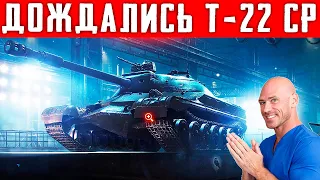 ДОЖДАЛИСЬ Т-22 СР